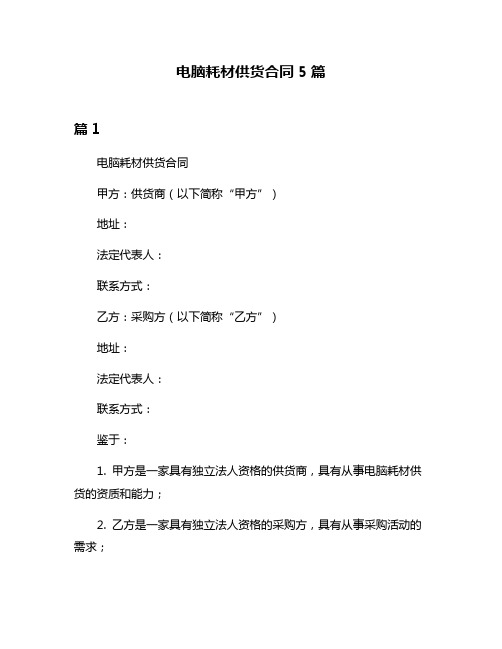 电脑耗材供货合同 5 篇

篇 1

电脑耗材供货合同

甲方：供货商（以下简称“甲方”）

地址：

法定代表人：

联系方式：

乙方：采购方（以下简称“乙方”）

地址：

法定代表人：

联系方式：

鉴于：

1. 甲方是一家具有独立法人资格的供货商，具有从事电脑耗材供货的资质和能力；

2. 乙方是一家具有独立法人资格的采购方，具有从事采购活动的需求；